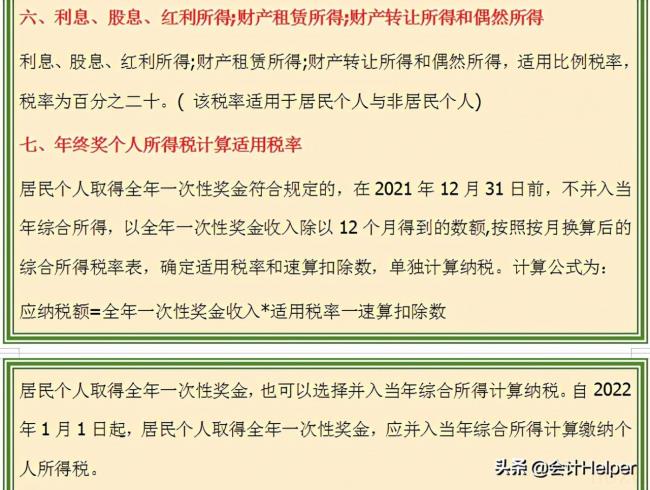 六、利息、股息、红利所得;财产租赁所得;财产转让所得和偶然所得

利息、股息、红利所得;财产租赁所得;财产转让所得和偶然所得，适用比例税率，税率为百分之二十。( 该税率适用于居民个人与非居民个人)

七、年终奖个人所得税计算适用税率

居民个人取得全年一次性奖金符合规定的，在 2021 年 12 月 31 日前，不并入当年综合所得，以全年一次性奖金收入除以 12 个月得到的数额,按照按月换算后的综合所得税率表，确定适用税率和速算扣除数，单独计算纳税。计算公式为:

应纳税额=全年一次性奖金收入*适用税率一速算扣除数

居民个人取得全年一次性奖金，也可以选择并入当年综合所得计算纳税。自 2022 年 1 月 1 日起，居民个人取得全年一次性奖金，应并入当年综合所得计算缴纳个人所得税。

头条 @会计Helper